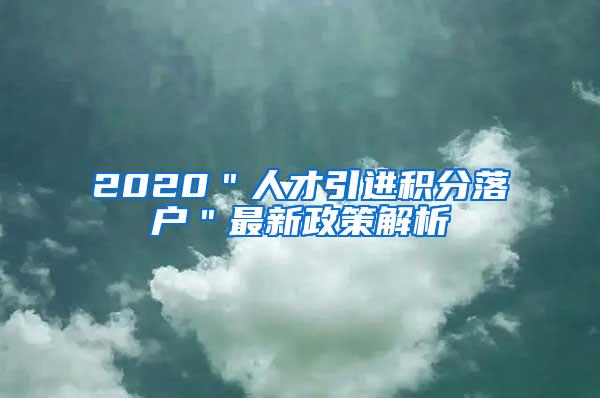 2020＂人才引进积分落户＂最新政策解析